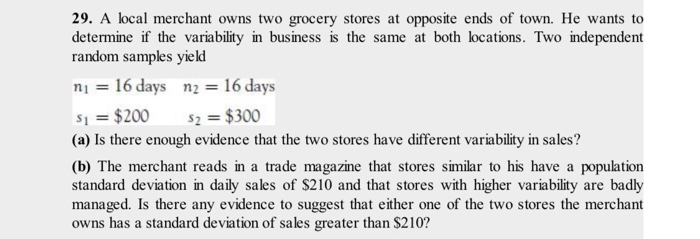 **29.** A local merchant owns two grocery stores at opposite ends of town. He wants to determine if the variability in business is the same at both locations. Two independent random samples yield

$n_1 = 16$ days $n_2 = 16$ days

$s_1 = \$200$ $s_2 = \$300$

**(a)** Is there enough evidence that the two stores have different variability in sales?

**(b)** The merchant reads in a trade magazine that stores similar to his have a population standard deviation in daily sales of \$210 and that stores with higher variability are badly managed. Is there any evidence to suggest that either one of the two stores the merchant owns has a standard deviation of sales greater than \$210?